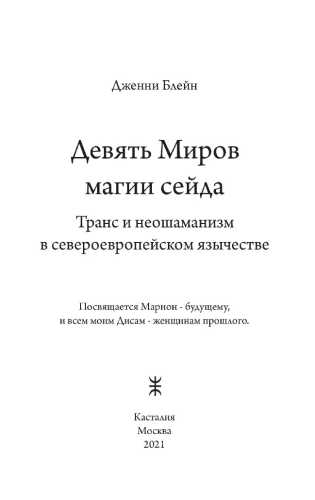 Дженни Блейн

Девять Миров магии сейда

Транс и неошаманизм в североевропейском язычестве

Посвящается Марион - будущему, и всем моим Дисам - женщинам прошлого.

Касталия
Москва
2021